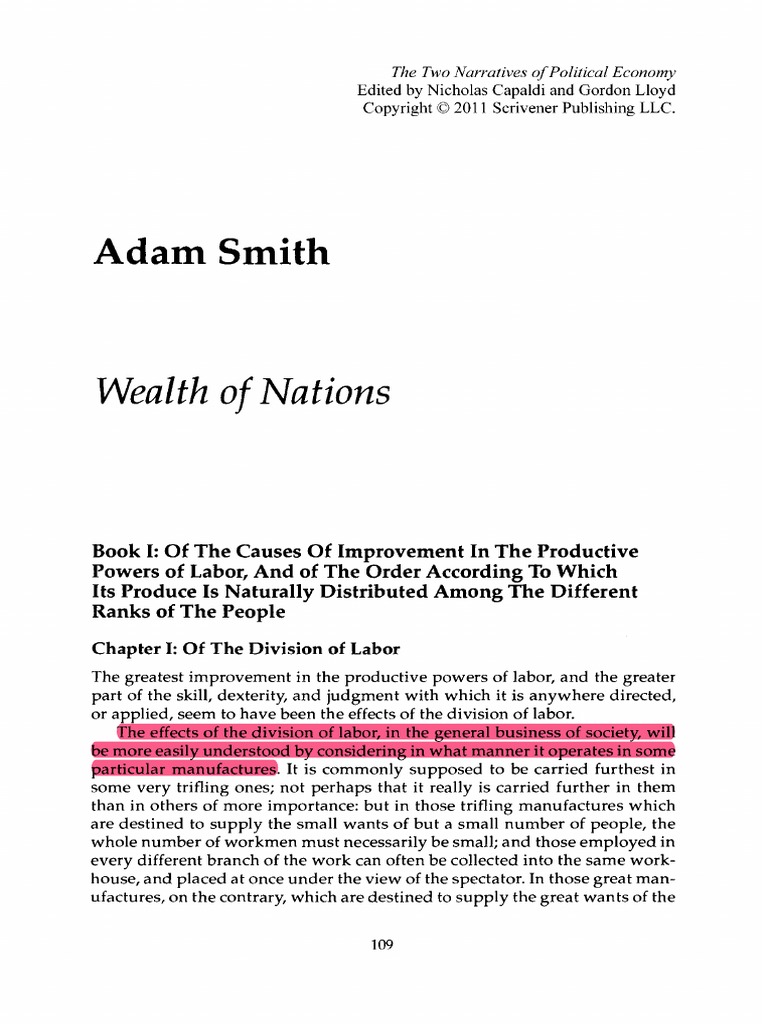 The Two Narratives of Political Economy
Edited by Nicholas Capaldi and Gordon Lloyd
Copyright © 2011 Scrivener Publishing LLC.

Adam Smith

Wealth of Nations

Book I: Of The Causes Of Improvement In The Productive Powers of Labor, And of The Order According To Which Its Produce Is Naturally Distributed Among The Different Ranks of The People

Chapter I: Of The Division of Labor

The greatest improvement in the productive powers of labor, and the greater part of the skill, dexterity, and judgment with which it is anywhere directed, or applied, seem to have been the effects of the division of labor.

The effects of the division of labor, in the general business of society, will be more easily understood by considering in what manner it operates in some particular manufactures. It is commonly supposed to be carried furthest in some very trifling ones; not perhaps that it really is carried further in them than in others of more importance: but in those trifling manufactures which are destined to supply the small wants of but a small number of people, the whole number of workmen must necessarily be small; and those employed in every different branch of the work can often be collected into the same workhouse, and placed at once under the view of the spectator. In those great manufactures, on the contrary, which are destined to supply the great wants of the

109